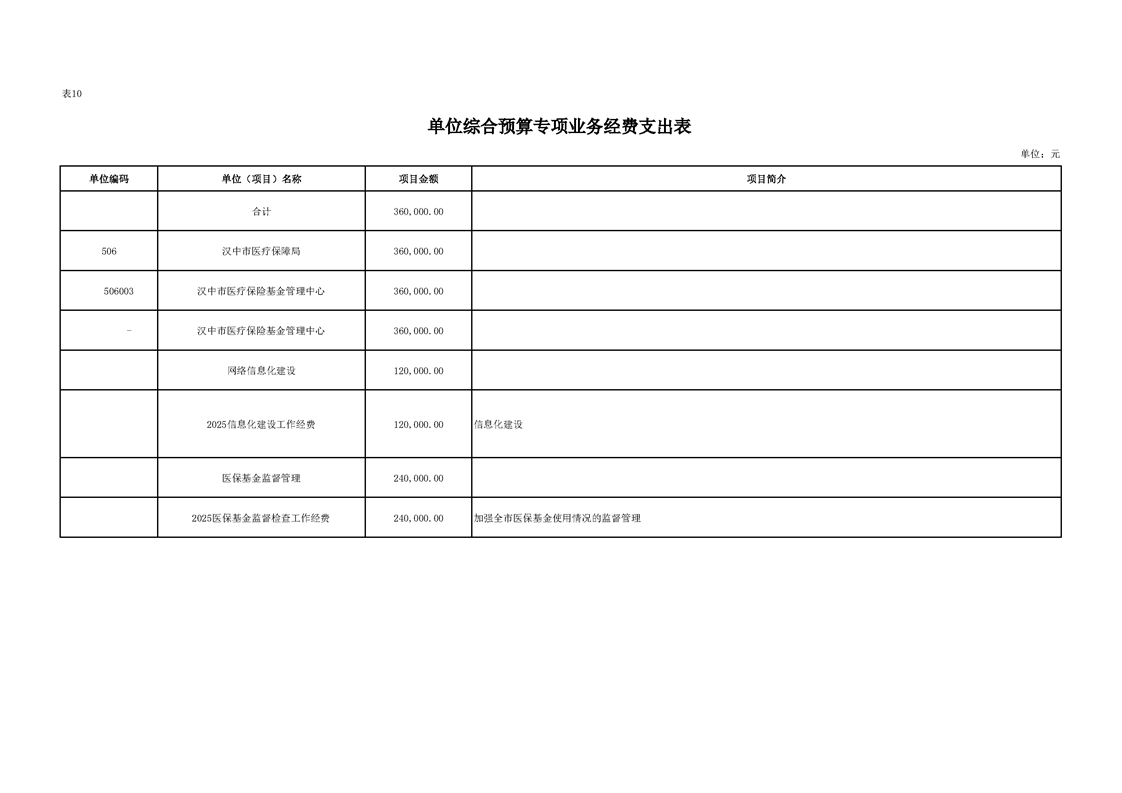 表10

单位综合预算专项业务经费支出表

单位：元

| 单位编码 | 单位（项目）名称 | 项目金额 | 项目简介 |
|---|---|---|---|
| | 合计 | 360,000.00 | |
| 506 | 汉中市医疗保障局 | 360,000.00 | |
| 506003 | 汉中市医疗保险基金管理中心 | 360,000.00 | |
| - | 汉中市医疗保险基金管理中心 | 360,000.00 | |
| | 网络信息化建设 | 120,000.00 | |
| | 2025信息化建设工作经费 | 120,000.00 | 信息化建设 |
| | 医保基金监督管理 | 240,000.00 | |
| | 2025医保基金监督检查工作经费 | 240,000.00 | 加强全市医保基金使用情况的监督管理 |